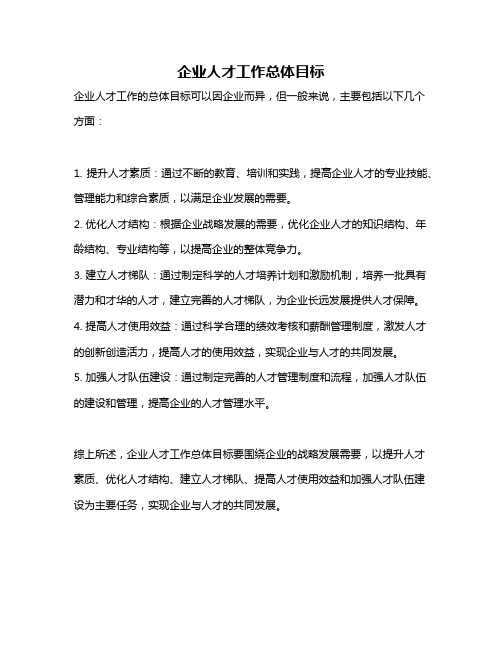 企业人才工作总体目标

企业人才工作的总体目标可以因企业而异，但一般来说，主要包括以下几个方面：

1. 提升人才素质：通过不断的教育、培训和实践，提高企业人才的专业技能、管理能力和综合素质，以满足企业发展的需要。

2. 优化人才结构：根据企业战略发展的需要，优化企业人才的知识结构、年龄结构、专业结构等，以提高企业的整体竞争力。

3. 建立人才梯队：通过制定科学的人才培养计划和激励机制，培养一批具有潜力和才华的人才，建立完善的人才梯队，为企业长远发展提供人才保障。

4. 提高人才使用效益：通过科学合理的绩效考核和薪酬管理制度，激发人才的创新创造活力，提高人才的使用效益，实现企业与人才的共同发展。

5. 加强人才队伍建设：通过制定完善的人才管理制度和流程，加强人才队伍的建设和管理，提高企业的人才管理水平。

综上所述，企业人才工作总体目标要围绕企业的战略发展需要，以提升人才素质、优化人才结构、建立人才梯队、提高人才使用效益和加强人才队伍建设为主要任务，实现企业与人才的共同发展。